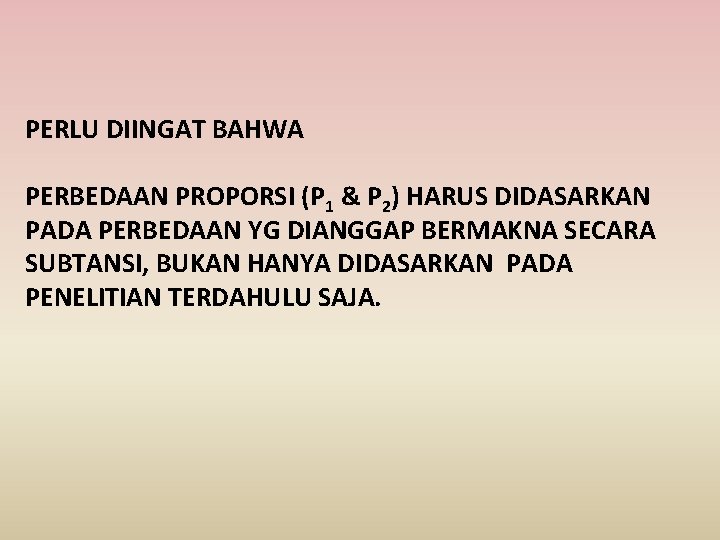 PERLU DIINGAT BAHWA

PERBEDAAN PROPORSI ($P_1$ & $P_2$) HARUS DIDASARKAN PADA PERBEDAAN YG DIANGGAP BERMAKNA SECARA SUBTANSI, BUKAN HANYA DIDASARKAN PADA PENELITIAN TERDAHULU SAJA.